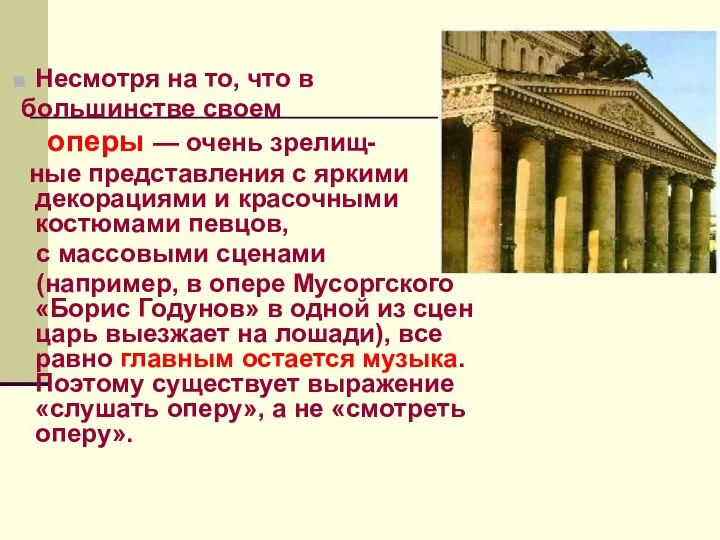 Несмотря на то, что в большинстве своем оперы — очень зрелищные представления с яркими декорациями и красочными костюмами певцов, с массовыми сценами (например, в опере Мусоргского «Борис Годунов» в одной из сцен царь выезжает на лошади), все равно главным остается музыка. Поэтому существует выражение «слушать оперу», а не «смотреть оперу».